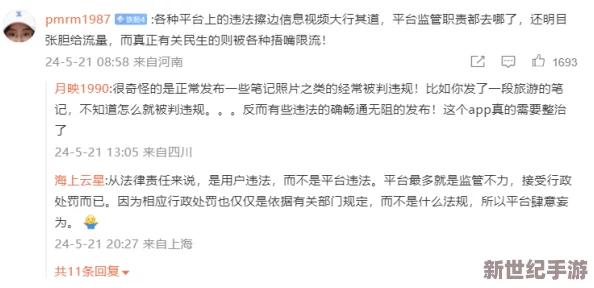 pmrm1987 铁粉4 :各种平台上的违法擦边信息视频大行其道，平台监管职责都去哪了，还明目张胆给流量，而真正有关民生的则被各种捂嘴限流！

24-5-21 08:58 来自河南

1693

月映1990:很奇怪的是正常发布一些笔记照片之类的经常被判违规！比如你发了一段旅游的笔记，不知道怎么就被判违规。。。反而有些违法的确畅通无阻的发布！这个app真的需要整治了

24-5-21 13:05 来自四川

海上云星:从法律责任来说，是用户违法，而不是平台违法。平台最多就是监管不力，接受行政处罚而已。因为相应行政处罚也仅仅是依据有关部门规定，而不是什么法规，所以平台肆意妄为。

24-5-21 20:27 来自上海

共11条回复

新世纪手游